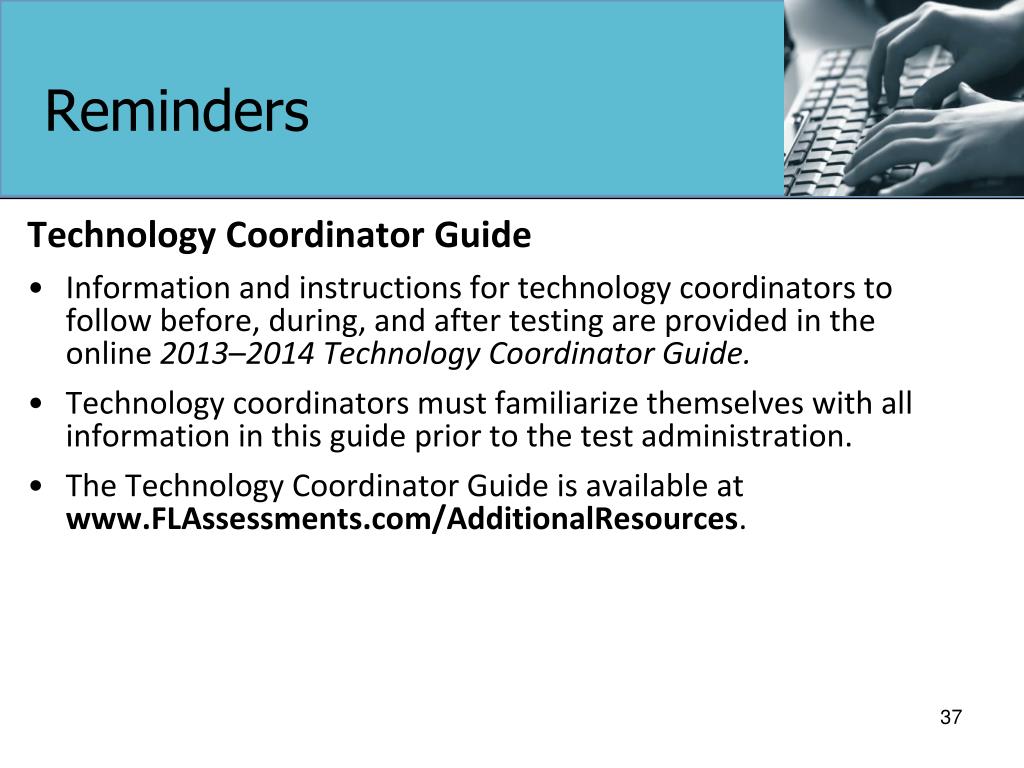 Reminders

Technology Coordinator Guide

• Information and instructions for technology coordinators to follow before, during, and after testing are provided in the online 2013–2014 Technology Coordinator Guide.

• Technology coordinators must familiarize themselves with all information in this guide prior to the test administration.

• The Technology Coordinator Guide is available at www.FLAssessments.com/AdditionalResources.

37